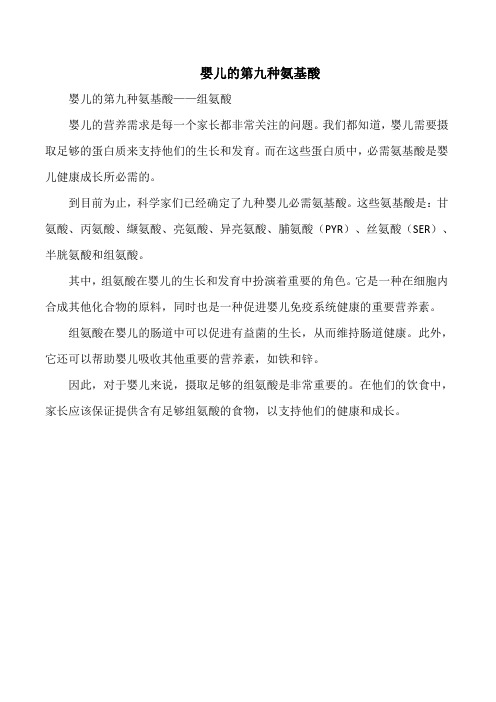 婴儿的第九种氨基酸

婴儿的第九种氨基酸——组氨酸

婴儿的营养需求是每一个家长都非常关注的问题。我们都知道，婴儿需要摄取足够的蛋白质来支持他们的生长和发育。而在这些蛋白质中，必需氨基酸是婴儿健康成长所必需的。

到目前为止，科学家们已经确定了九种婴儿必需氨基酸。这些氨基酸是：甘氨酸、丙氨酸、缬氨酸、亮氨酸、异亮氨酸、脯氨酸（PYR）、丝氨酸（SER）、半胱氨酸和组氨酸。

其中，组氨酸在婴儿的生长和发育中扮演着重要的角色。它是一种在细胞内合成其他化合物的原料，同时也是一种促进婴儿免疫系统健康的重要营养素。

组氨酸在婴儿的肠道中可以促进有益菌的生长，从而维持肠道健康。此外，它还可以帮助婴儿吸收其他重要的营养素，如铁和锌。

因此，对于婴儿来说，摄取足够的组氨酸是非常重要的。在他们的饮食中，家长应该保证提供含有足够组氨酸的食物，以支持他们的健康和成长。